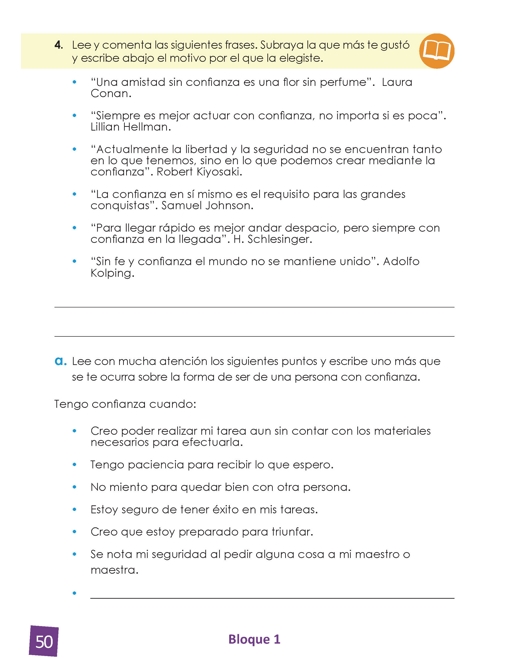 4. Lee y comenta las siguientes frases. Subraya la que más te gustó y escribe abajo el motivo por el que la elegiste.

• "Una amistad sin confianza es una flor sin perfume". Laura Conan.

• "Siempre es mejor actuar con confianza, no importa si es poca". Lillian Hellman.

• "Actualmente la libertad y la seguridad no se encuentran tanto en lo que tenemos, sino en lo que podemos crear mediante la confianza". Robert Kiyosaki.

• "La confianza en sí mismo es el requisito para las grandes conquistas". Samuel Johnson.

• "Para llegar rápido es mejor andar despacio, pero siempre con confianza en la llegada". H. Schlesinger.

• "Sin fe y confianza el mundo no se mantiene unido". Adolfo Kolping.

a. Lee con mucha atención los siguientes puntos y escribe uno más que se te ocurra sobre la forma de ser de una persona con confianza.

Tengo confianza cuando:

• Creo poder realizar mi tarea aun sin contar con los materiales necesarios para efectuarla.

• Tengo paciencia para recibir lo que espero.

• No miento para quedar bien con otra persona.

• Estoy seguro de tener éxito en mis tareas.

• Creo que estoy preparado para triunfar.

• Se nota mi seguridad al pedir alguna cosa a mi maestro o maestra.

•

50

Bloque 1